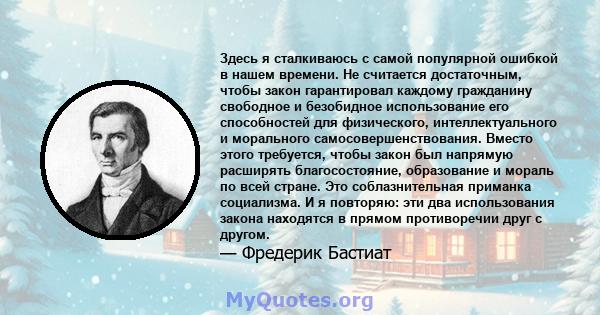 Здесь я сталкиваюсь с самой популярной ошибкой в нашем времени. Не считается достаточным, чтобы закон гарантировал каждому гражданину свободное и безобидное использование его способностей для физического, интеллектуального и морального самосовершенствования. Вместо этого требуется, чтобы закон был напрямую расширять благосостояние, образование и мораль по всей стране. Это соблазнительная приманка социализма. И я повторяю: эти два использования закона находятся в прямом противоречии друг с другом.

— Фредерик Бастиат

MyQuotes.org